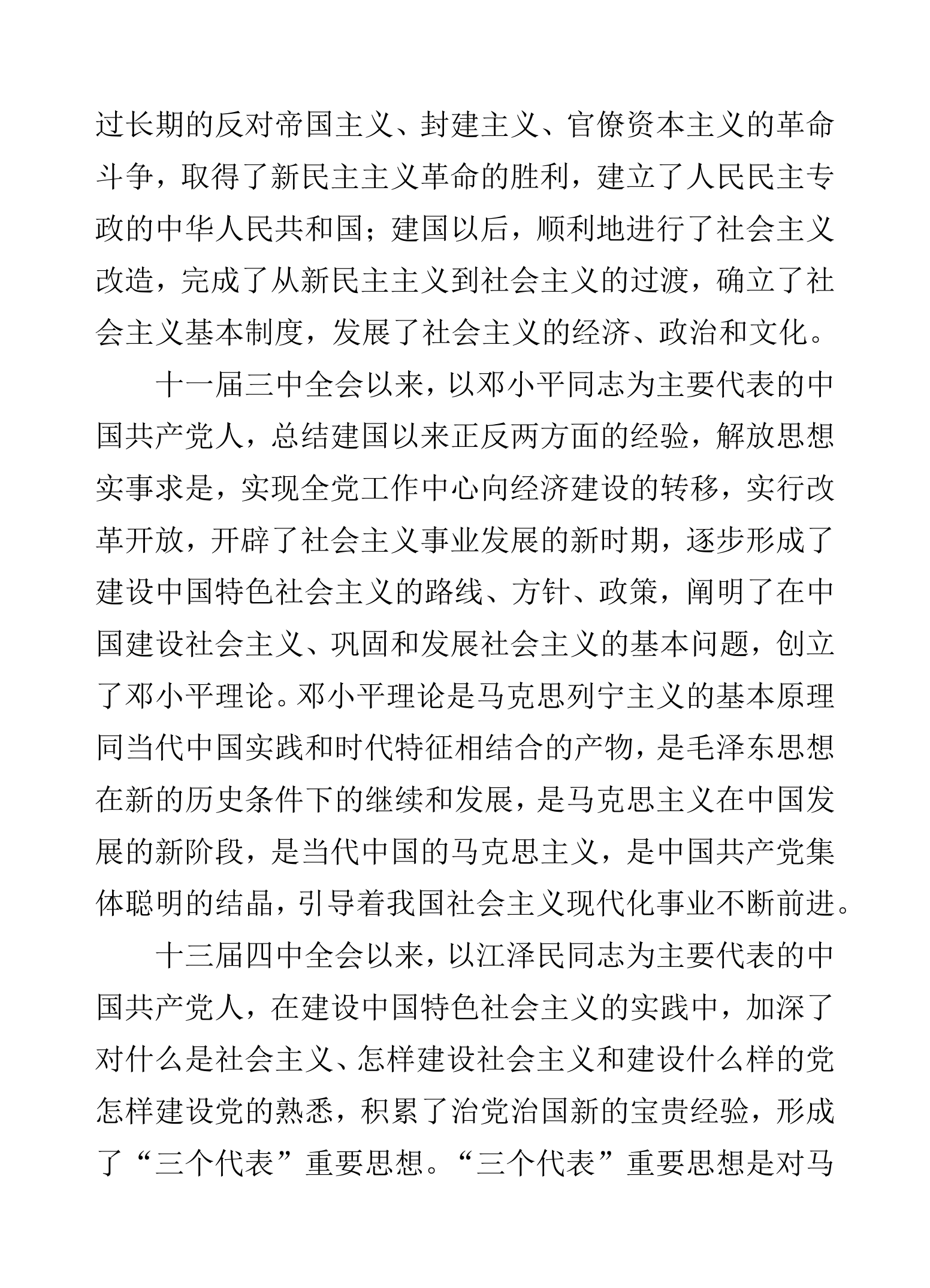 过长期的反对帝国主义、封建主义、官僚资本主义的革命斗争，取得了新民主主义革命的胜利，建立了人民民主专政的中华人民共和国；建国以后，顺利地进行了社会主义改造，完成了从新民主主义到社会主义的过渡，确立了社会主义基本制度，发展了社会主义的经济、政治和文化。

十一届三中全会以来，以邓小平同志为主要代表的中国共产党人，总结建国以来正反两方面的经验，解放思想实事求是，实现全党工作中心向经济建设的转移，实行改革开放，开辟了社会主义事业发展的新时期，逐步形成了建设中国特色社会主义的路线、方针、政策，阐明了在中国建设社会主义、巩固和发展社会主义的基本问题，创立了邓小平理论。邓小平理论是马克思列宁主义的基本原理同当代中国实践和时代特征相结合的产物，是毛泽东思想在新的历史条件下的继续和发展，是马克思主义在中国发展的新阶段，是当代中国的马克思主义，是中国共产党集体聪明的结晶，引导着我国社会主义现代化事业不断前进。

十三届四中全会以来，以江泽民同志为主要代表的中国共产党人，在建设中国特色社会主义的实践中，加深了对什么是社会主义、怎样建设社会主义和建设什么样的党怎样建设党的熟悉，积累了治党治国新的宝贵经验，形成了“三个代表”重要思想。“三个代表”重要思想是对马